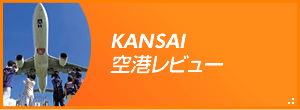 KANSAI
空港レビュー